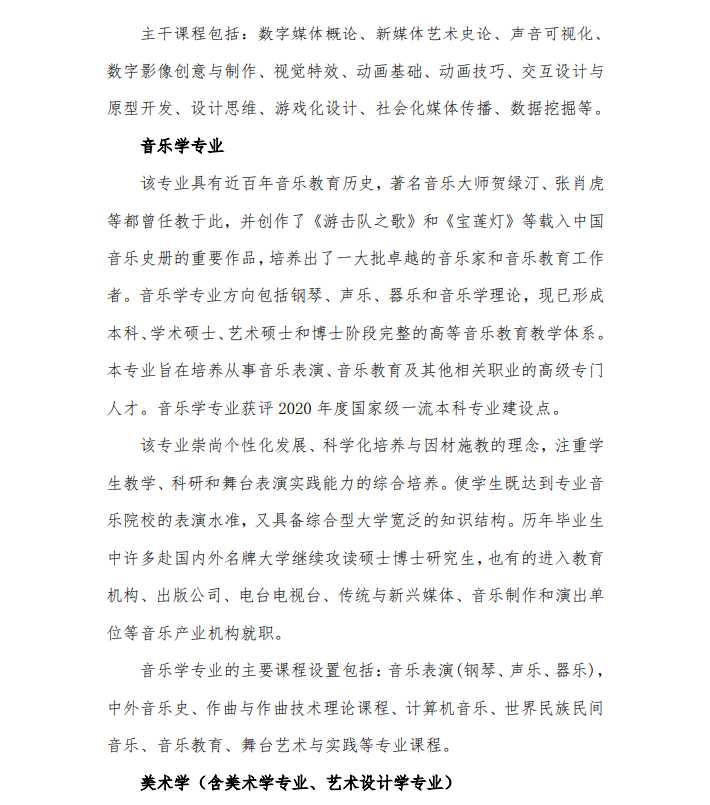 主干课程包括：数字媒体概论、新媒体艺术史论、声音可视化、数字影像创意与制作、视觉特效、动画基础、动画技巧、交互设计与原型开发、设计思维、游戏化设计、社会化媒体传播、数据挖掘等。

音乐学专业

该专业具有近百年音乐教育历史，著名音乐大师贺绿汀、张肖虎等都曾任教于此，并创作了《游击队之歌》和《宝莲灯》等载入中国音乐史册的重要作品，培养出了一大批卓越的音乐家和音乐教育工作者。音乐学专业方向包括钢琴、声乐、器乐和音乐学理论，现已形成本科、学术硕士、艺术硕士和博士阶段完整的高等音乐教育教学体系。本专业旨在培养从事音乐表演、音乐教育及其他相关职业的高级专门人才。音乐学专业获评 2020 年度国家级一流本科专业建设点。

该专业崇尚个性化发展、科学化培养与因材施教的理念，注重学生教学、科研和舞台表演实践能力的综合培养。使学生既达到专业音乐院校的表演水准，又具备综合型大学宽泛的知识结构。历年毕业生中许多赴国内外名牌大学继续攻读硕士博士研究生，也有的进入教育机构、出版公司、电台电视台、传统与新兴媒体、音乐制作和演出单位等音乐产业机构就职。

音乐学专业的主要课程设置包括：音乐表演（钢琴、声乐、器乐），中外音乐史、作曲与作曲技术理论课程、计算机音乐、世界民族民间音乐、音乐教育、舞台艺术与实践等专业课程。

美术学（含美术学专业、艺术设计学专业）